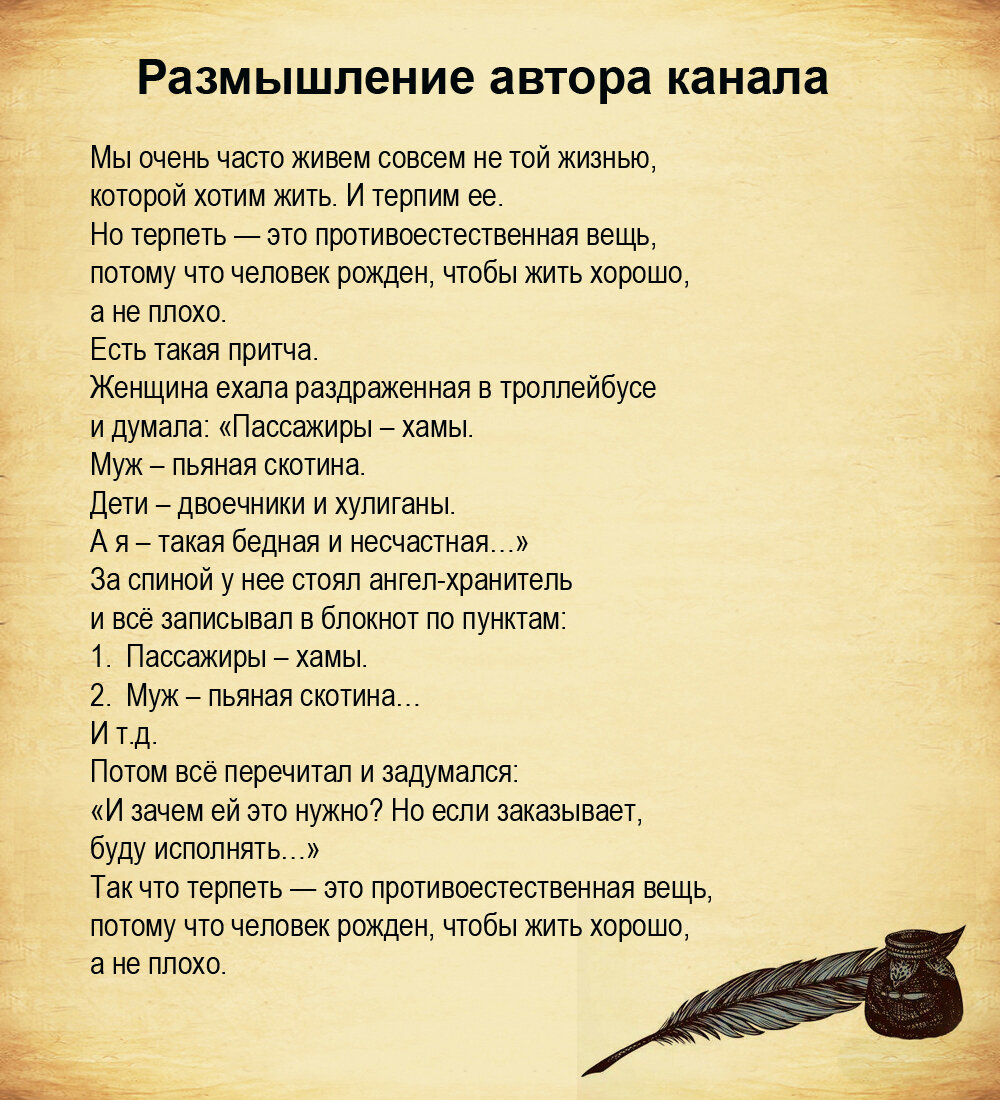 Размышление автора канала

Мы очень часто живем совсем не той жизнью, которой хотим жить. И терпим ее.
Но терпеть — это противоестественная вещь, потому что человек рожден, чтобы жить хорошо, а не плохо.
Есть такая притча.
Женщина ехала раздраженная в троллейбусе и думала: «Пассажиры – хамы.
Муж – пьяная скотина.
Дети – двоечники и хулиганы.
А я – такая бедная и несчастная…»
За спиной у нее стоял ангел-хранитель и всё записывал в блокнот по пунктам:
1. Пассажиры – хамы.
2. Муж – пьяная скотина…
И т.д.
Потом всё перечитал и задумался:
«И зачем ей это нужно? Но если заказывает, буду исполнять…»
Так что терпеть — это противоестественная вещь, потому что человек рожден, чтобы жить хорошо, а не плохо.